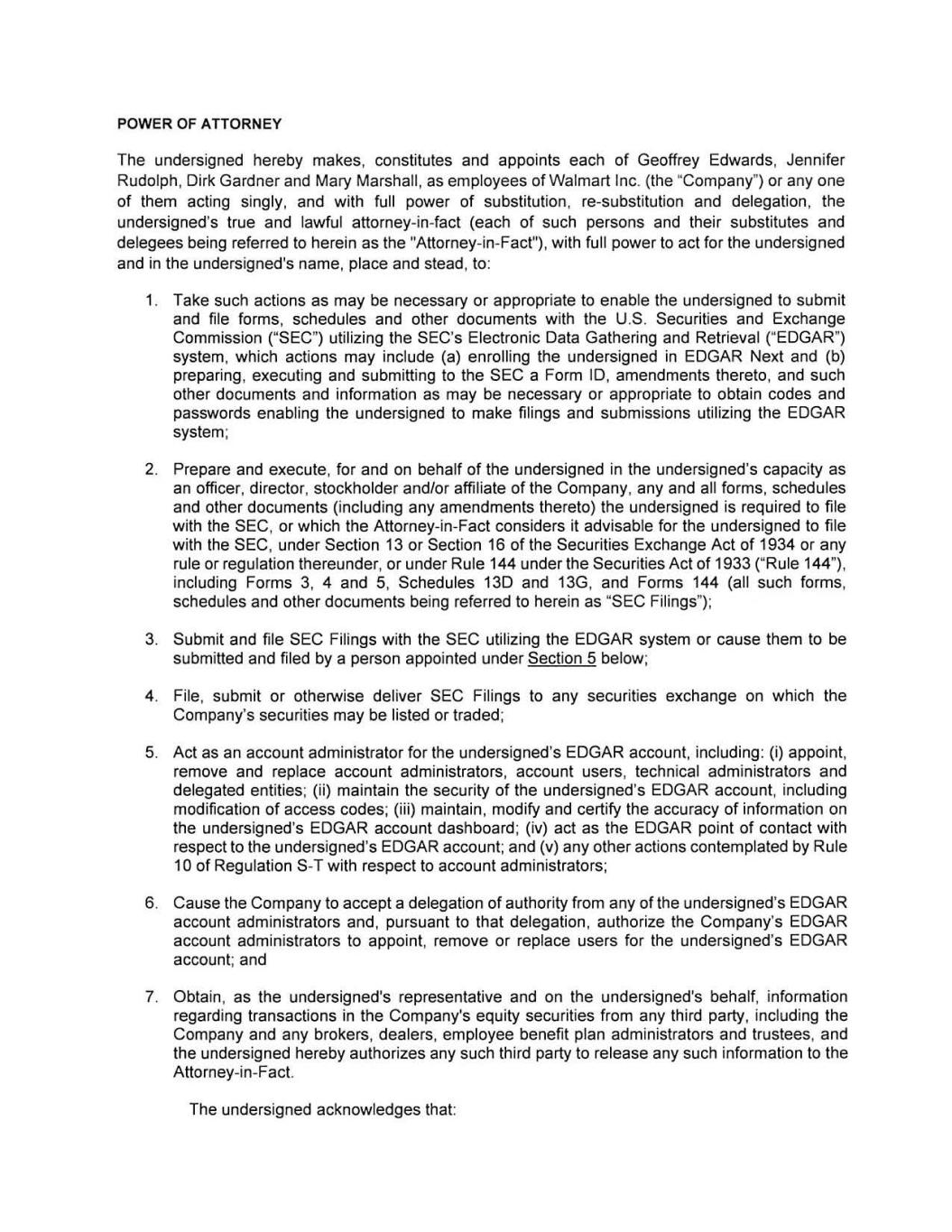 POWER OF ATTORNEY

The undersigned hereby makes, constitutes and appoints each of Geoffrey Edwards, Jennifer Rudolph, Dirk Gardner and Mary Marshall, as employees of Walmart Inc. (the "Company") or any one of them acting singly, and with full power of substitution, re-substitution and delegation, the undersigned's true and lawful attorney-in-fact (each of such persons and their substitutes and delegees being referred to herein as the "Attorney-in-Fact"), with full power to act for the undersigned and in the undersigned's name, place and stead, to:

1. Take such actions as may be necessary or appropriate to enable the undersigned to submit and file forms, schedules and other documents with the U.S. Securities and Exchange Commission ("SEC") utilizing the SEC's Electronic Data Gathering and Retrieval ("EDGAR") system, which actions may include (a) enrolling the undersigned in EDGAR Next and (b) preparing, executing and submitting to the SEC a Form ID, amendments thereto, and such other documents and information as may be necessary or appropriate to obtain codes and passwords enabling the undersigned to make filings and submissions utilizing the EDGAR system;

2. Prepare and execute, for and on behalf of the undersigned in the undersigned's capacity as an officer, director, stockholder and/or affiliate of the Company, any and all forms, schedules and other documents (including any amendments thereto) the undersigned is required to file with the SEC, or which the Attorney-in-Fact considers it advisable for the undersigned to file with the SEC, under Section 13 or Section 16 of the Securities Exchange Act of 1934 or any rule or regulation thereunder, or under Rule 144 under the Securities Act of 1933 ("Rule 144"), including Forms 3, 4 and 5, Schedules 13D and 13G, and Forms 144 (all such forms, schedules and other documents being referred to herein as "SEC Filings");

3. Submit and file SEC Filings with the SEC utilizing the EDGAR system or cause them to be submitted and filed by a person appointed under Section 5 below;

4. File, submit or otherwise deliver SEC Filings to any securities exchange on which the Company's securities may be listed or traded;

5. Act as an account administrator for the undersigned's EDGAR account, including: (i) appoint, remove and replace account administrators, account users, technical administrators and delegated entities; (ii) maintain the security of the undersigned's EDGAR account, including modification of access codes; (iii) maintain, modify and certify the accuracy of information on the undersigned's EDGAR account dashboard; (iv) act as the EDGAR point of contact with respect to the undersigned's EDGAR account; and (v) any other actions contemplated by Rule 10 of Regulation S-T with respect to account administrators;

6. Cause the Company to accept a delegation of authority from any of the undersigned's EDGAR account administrators and, pursuant to that delegation, authorize the Company's EDGAR account administrators to appoint, remove or replace users for the undersigned's EDGAR account; and

7. Obtain, as the undersigned's representative and on the undersigned's behalf, information regarding transactions in the Company's equity securities from any third party, including the Company and any brokers, dealers, employee benefit plan administrators and trustees, and the undersigned hereby authorizes any such third party to release any such information to the Attorney-in-Fact.

The undersigned acknowledges that: